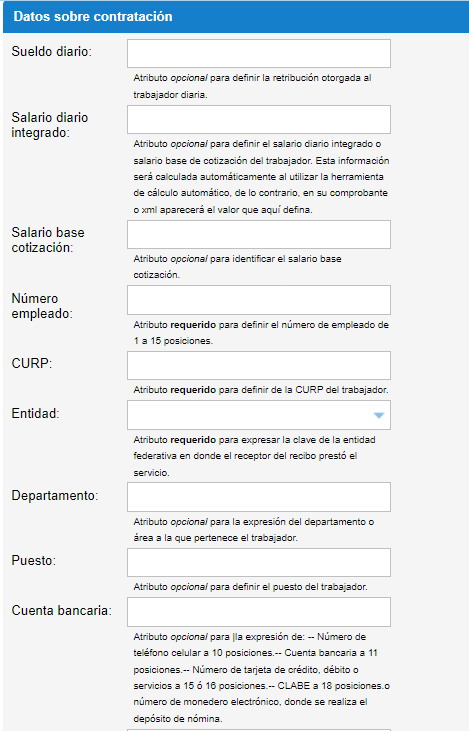 Datos sobre contratación

Sueldo diario:

Atributo opcional para definir la retribución otorgada al trabajador diaria.

Salario diario integrado:

Atributo opcional para definir el salario diario integrado o salario base de cotización del trabajador. Esta información será calculada automáticamente al utilizar la herramienta de cálculo automático, de lo contrario, en su comprobante o xml aparecerá el valor que aquí defina.

Salario base cotización:

Atributo opcional para identificar el salario base cotización.

Número empleado:

Atributo requerido para definir el número de empleado de 1 a 15 posiciones.

CURP:

Atributo requerido para definir de la CURP del trabajador.

Entidad:

Atributo requerido para expresar la clave de la entidad federativa en donde el receptor del recibo prestó el servicio.

Departamento:

Atributo opcional para la expresión del departamento o área a la que pertenece el trabajador.

Puesto:

Atributo opcional para definir el puesto del trabajador.

Cuenta bancaria:

Atributo opcional para |la expresión de: -- Número de teléfono celular a 10 posiciones.-- Cuenta bancaria a 11 posiciones.-- Número de tarjeta de crédito, débito o servicios a 15 ó 16 posiciones.-- CLABE a 18 posiciones.o número de monedero electrónico, donde se realiza el depósito de nómina.